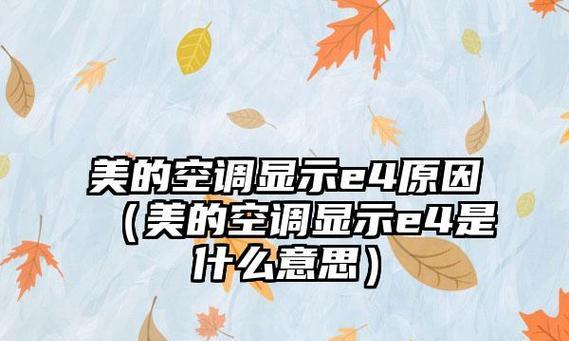 美的空调显示e4原因（美的空调显示e4是什么意思）